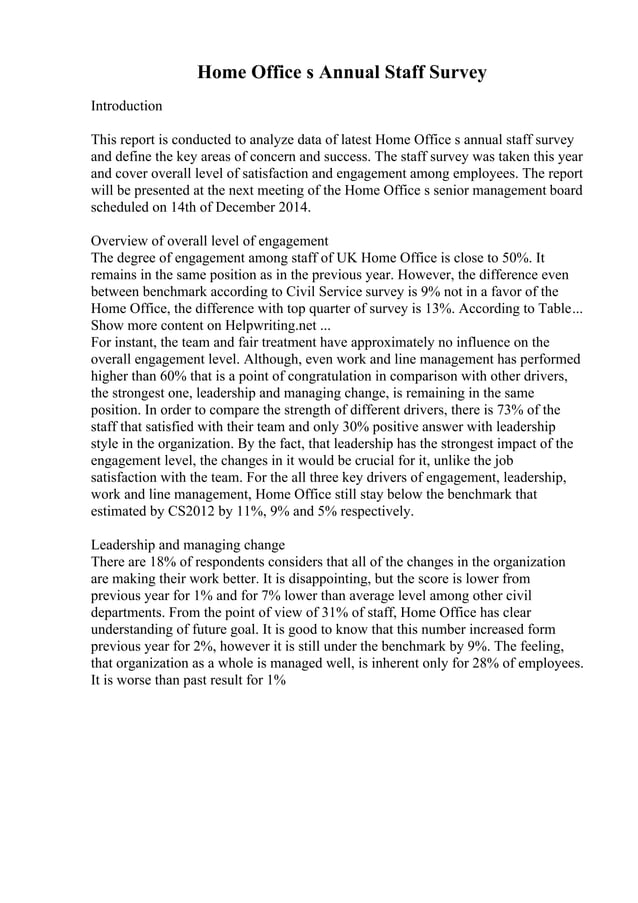 Home Office s Annual Staff Survey

Introduction

This report is conducted to analyze data of latest Home Office s annual staff survey and define the key areas of concern and success. The staff survey was taken this year and cover overall level of satisfaction and engagement among employees. The report will be presented at the next meeting of the Home Office s senior management board scheduled on 14th of December 2014.

Overview of overall level of engagement
The degree of engagement among staff of UK Home Office is close to 50%. It remains in the same position as in the previous year. However, the difference even between benchmark according to Civil Service survey is 9% not in a favor of the Home Office, the difference with top quarter of survey is 13%. According to Table... Show more content on Helpwriting.net ...
For instant, the team and fair treatment have approximately no influence on the overall engagement level. Although, even work and line management has performed higher than 60% that is a point of congratulation in comparison with other drivers, the strongest one, leadership and managing change, is remaining in the same position. In order to compare the strength of different drivers, there is 73% of the staff that satisfied with their team and only 30% positive answer with leadership style in the organization. By the fact, that leadership has the strongest impact of the engagement level, the changes in it would be crucial for it, unlike the job satisfaction with the team. For the all three key drivers of engagement, leadership, work and line management, Home Office still stay below the benchmark that estimated by CS2012 by 11%, 9% and 5% respectively.

Leadership and managing change
There are 18% of respondents considers that all of the changes in the organization are making their work better. It is disappointing, but the score is lower from previous year for 1% and for 7% lower than average level among other civil departments. From the point of view of 31% of staff, Home Office has clear understanding of future goal. It is good to know that this number increased form previous year for 2%, however it is still under the benchmark by 9%. The feeling, that organization as a whole is managed well, is inherent only for 28% of employees. It is worse than past result for 1%